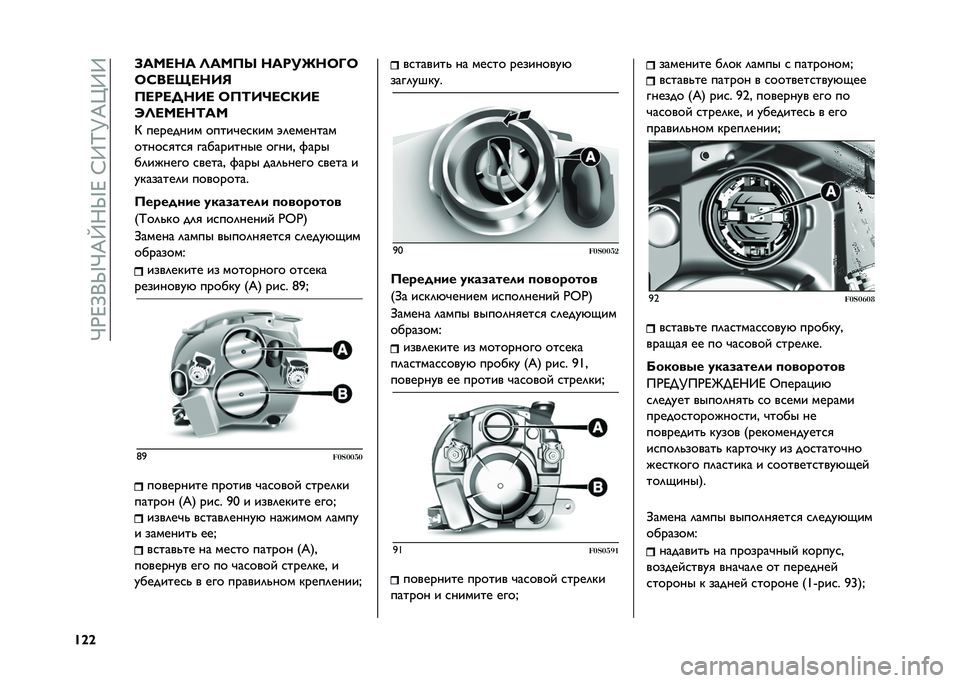 ЧРЕЗВЫЧАЙНЫЕ СИТУАЦИИ

ЗАМЕНА ЛАМПЫ НАРУЖНОГО ОСВЕЩЕНИЯ
ПЕРЕДНИЕ ОПТИЧЕСКИЕ ЭЛЕМЕНТАМ
К передним оптическим элементам относятся габаритные огни, фары ближнего света, фары дальнего света и указатели поворота.

Передние указатели поворотов
(Только для исполнений POP)
Замена лампы выполняется следующим образом:
извлеките из моторного отсека резиновую пробку (A) рис. 89;

A
B
89 F0S0050

поверните против часовой стрелки патрон (A) рис. 90 и извлеките его;
извлечь вставленную нажимом лампу и заменить ее;
вставьте на место патрон (A), повернув его по часовой стрелке, и убедитесь в его правильном креплении;

вставить на место резиновую заглушку.

A
90 F0S0052

Передние указатели поворотов
(За исключением исполнений POP)
Замена лампы выполняется следующим образом:
извлеките из моторного отсека пластмассовую пробку (A) рис. 91, повернув ее против часовой стрелки;

A
B
91 F0S0591

поверните против часовой стрелки патрон и снимите его;

замените блок лампы с патроном;
вставьте патрон в соответствующее гнездо (A) рис. 92, повернув его по часовой стрелке, и убедитесь в его правильном креплении;

A
92 F0S0608

вставьте пластмассовую пробку, вращая ее по часовой стрелке.

Боковые указатели поворотов
ПРЕДУПРЕЖДЕНИЕ Операцию следует выполнять со всеми мерами предосторожности, чтобы не повредить кузов (рекомендуется использовать карточку из достаточно жесткого пластика и соответствующей толщины).

Замена лампы выполняется следующим образом:
надавить на прозрачный корпус, воздействуя вначале от передней стороны к задней стороне (1-рис. 93);

122

carmanualsonline.info